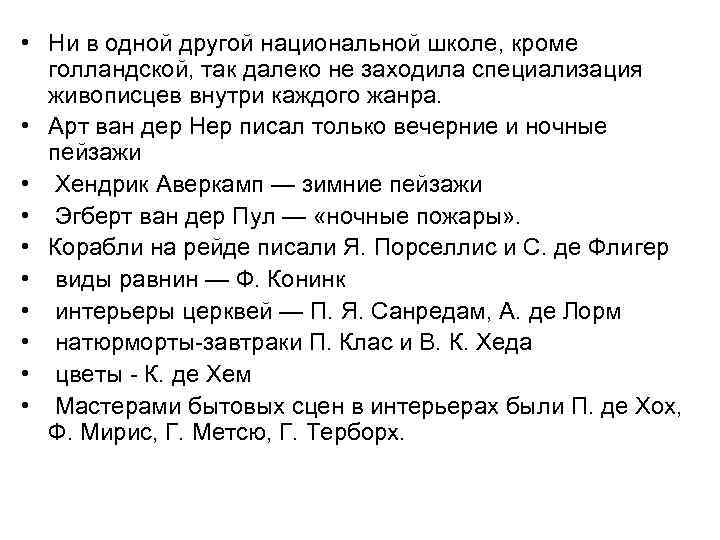 • Ни в одной другой национальной школе, кроме голландской, так далеко не заходила специализация живописцев внутри каждого жанра.
• Арт ван дер Нер писал только вечерние и ночные пейзажи
• Хендрик Аверкамп — зимние пейзажи
• Эгберт ван дер Пул — «ночные пожары».
• Корабли на рейде писали Я. Порселлис и С. де Флигер
• виды равнин — Ф. Конинк
• интерьеры церквей — П. Я. Санредам, А. де Лорм
• натюрморты-завтраки П. Клас и В. К. Хеда
• цветы - К. де Хем
• Мастерами бытовых сцен в интерьерах были П. де Хох, Ф. Мирис, Г. Метсю, Г. Терборх.